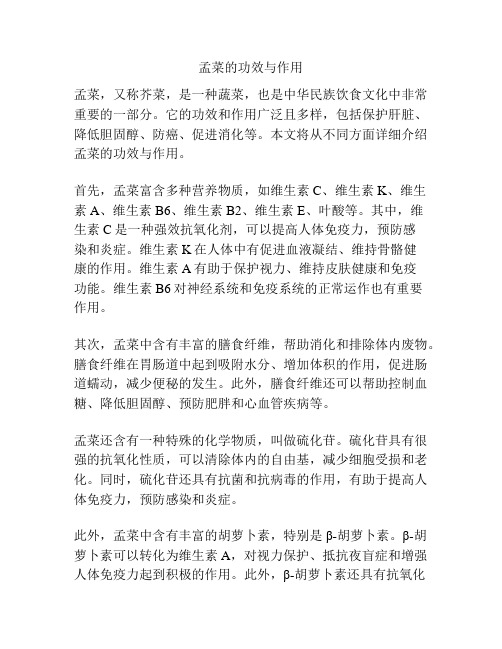 孟菜的功效与作用

孟菜，又称芥菜，是一种蔬菜，也是中华民族饮食文化中非常重要的一部分。它的功效和作用广泛且多样，包括保护肝脏、降低胆固醇、防癌、促进消化等。本文将从不同方面详细介绍孟菜的功效与作用。

首先，孟菜富含多种营养物质，如维生素 C、维生素 K、维生素 A、维生素 B6、维生素 B2、维生素 E、叶酸等。其中，维生素 C 是一种强效抗氧化剂，可以提高人体免疫力，预防感染和炎症。维生素 K 在人体中有促进血液凝结、维持骨骼健康的作用。维生素 A 有助于保护视力、维持皮肤健康和免疫功能。维生素 B6 对神经系统和免疫系统的正常运作也有重要作用。

其次，孟菜中含有丰富的膳食纤维，帮助消化和排除体内废物。膳食纤维在胃肠道中起到吸附水分、增加体积的作用，促进肠道蠕动，减少便秘的发生。此外，膳食纤维还可以帮助控制血糖、降低胆固醇、预防肥胖和心血管疾病等。

孟菜还含有一种特殊的化学物质，叫做硫化苷。硫化苷具有很强的抗氧化性质，可以清除体内的自由基，减少细胞受损和老化。同时，硫化苷还具有抗菌和抗病毒的作用，有助于提高人体免疫力，预防感染和炎症。

此外，孟菜中含有丰富的胡萝卜素，特别是 β-胡萝卜素。β-胡萝卜素可以转化为维生素 A，对视力保护、抵抗夜盲症和增强人体免疫力起到积极的作用。此外，β-胡萝卜素还具有抗氧化